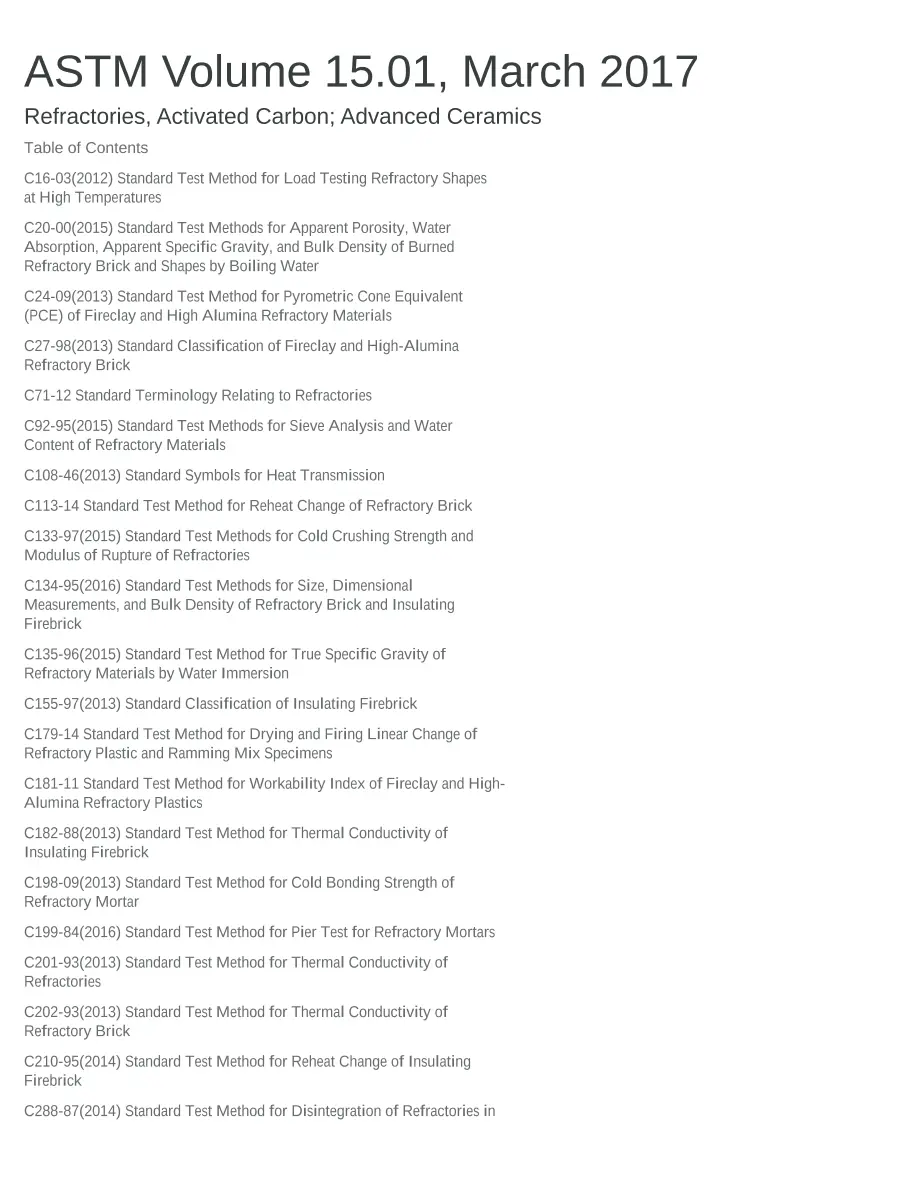 ASTM Volume 15.01, March 2017

Refractories, Activated Carbon; Advanced Ceramics

Table of Contents

C16-03(2012) Standard Test Method for Load Testing Refractory Shapes at High Temperatures

C20-00(2015) Standard Test Methods for Apparent Porosity, Water Absorption, Apparent Specific Gravity, and Bulk Density of Burned Refractory Brick and Shapes by Boiling Water

C24-09(2013) Standard Test Method for Pyrometric Cone Equivalent (PCE) of Fireclay and High Alumina Refractory Materials

C27-98(2013) Standard Classification of Fireclay and High-Alumina Refractory Brick

C71-12 Standard Terminology Relating to Refractories

C92-95(2015) Standard Test Methods for Sieve Analysis and Water Content of Refractory Materials

C108-46(2013) Standard Symbols for Heat Transmission

C113-14 Standard Test Method for Reheat Change of Refractory Brick

C133-97(2015) Standard Test Methods for Cold Crushing Strength and Modulus of Rupture of Refractories

C134-95(2016) Standard Test Methods for Size, Dimensional Measurements, and Bulk Density of Refractory Brick and Insulating Firebrick

C135-96(2015) Standard Test Method for True Specific Gravity of Refractory Materials by Water Immersion

C155-97(2013) Standard Classification of Insulating Firebrick

C179-14 Standard Test Method for Drying and Firing Linear Change of Refractory Plastic and Ramming Mix Specimens

C181-11 Standard Test Method for Workability Index of Fireclay and High-Alumina Refractory Plastics

C182-88(2013) Standard Test Method for Thermal Conductivity of Insulating Firebrick

C198-09(2013) Standard Test Method for Cold Bonding Strength of Refractory Mortar

C199-84(2016) Standard Test Method for Pier Test for Refractory Mortars

C201-93(2013) Standard Test Method for Thermal Conductivity of Refractories

C202-93(2013) Standard Test Method for Thermal Conductivity of Refractory Brick

C210-95(2014) Standard Test Method for Reheat Change of Insulating Firebrick

C288-87(2014) Standard Test Method for Disintegration of Refractories in